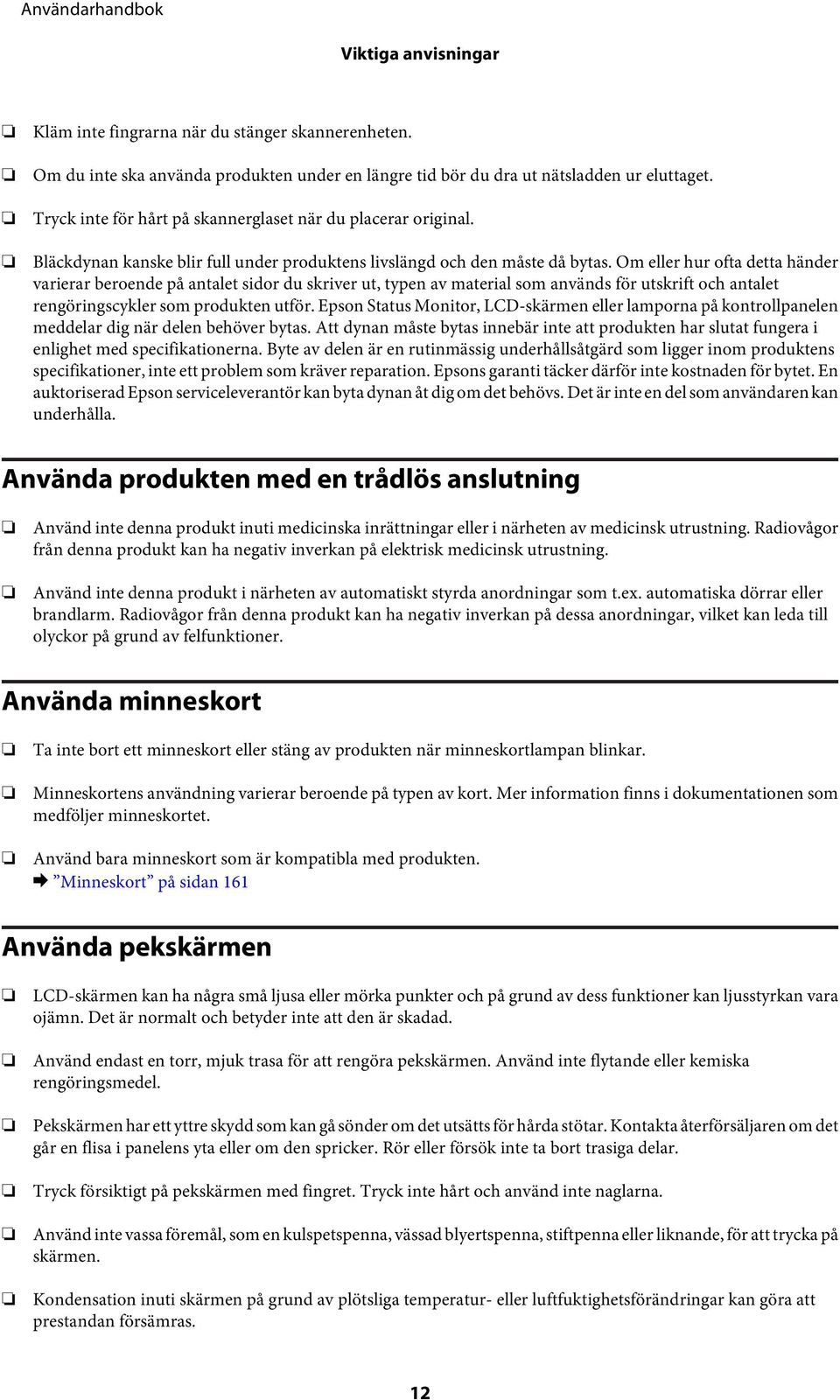 Användarhandbok

Viktiga anvisningar

❏ Kläm inte fingrarna när du stänger skannerenheten.

❏ Om du inte ska använda produkten under en längre tid bör du dra ut nätsladden ur eluttaget.

❏ Tryck inte för hårt på skannerglaset när du placerar original.

❏ Bläckdynan kanske blir full under produktens livslängd och den måste då bytas. Om eller hur ofta detta händer varierar beroende på antalet sidor du skriver ut, typen av material som används för utskrift och antalet rengöringscykler som produkten utför. Epson Status Monitor, LCD-skärmen eller lamporna på kontrollpanelen meddelar dig när delen behöver bytas. Att dynan måste bytas innebär inte att produkten har slutat fungera i enlighet med specifikationerna. Byte av delen är en rutinmässig underhållsåtgärd som ligger inom produktens specifikationer, inte ett problem som kräver reparation. Epsons garanti täcker därför inte kostnaden för bytet. En auktoriserad Epson serviceleverantör kan byta dynan åt dig om det behövs. Det är inte en del som användaren kan underhålla.

Använda produkten med en trådlös anslutning

❏ Använd inte denna produkt inuti medicinska inrättningar eller i närheten av medicinsk utrustning. Radiovågor från denna produkt kan ha negativ inverkan på elektrisk medicinsk utrustning.

❏ Använd inte denna produkt i närheten av automatiskt styrda anordningar som t.ex. automatiska dörrar eller brandlarm. Radiovågor från denna produkt kan ha negativ inverkan på dessa anordningar, vilket kan leda till olyckor på grund av felfunktioner.

Använda minneskort

❏ Ta inte bort ett minneskort eller stäng av produkten när minneskortlampan blinkar.

❏ Minneskortens användning varierar beroende på typen av kort. Mer information finns i dokumentationen som medföljer minneskortet.

❏ Använd bara minneskort som är kompatibla med produkten.
➡ ”Minneskort” på sidan 161

Använda pekskärmen

❏ LCD-skärmen kan ha några små ljusa eller mörka punkter och på grund av dess funktioner kan ljusstyrkan vara ojämn. Det är normalt och betyder inte att den är skadad.

❏ Använd endast en torr, mjuk trasa för att rengöra pekskärmen. Använd inte flytande eller kemiska rengöringsmedel.

❏ Pekskärmen har ett yttre skydd som kan gå sönder om det utsätts för hårda stötar. Kontakta återförsäljaren om det går en flisa i panelens yta eller om den spricker. Rör eller försök inte ta bort trasiga delar.

❏ Tryck försiktigt på pekskärmen med fingret. Tryck inte hårt och använd inte naglarna.

❏ Använd inte vassa föremål, som en kulspetspenna, vässad blyertspenna, stiftpenna eller liknande, för att trycka på skärmen.

❏ Kondensation inuti skärmen på grund av plötsliga temperatur- eller luftfuktighetsförändringar kan göra att prestandan försämras.

12